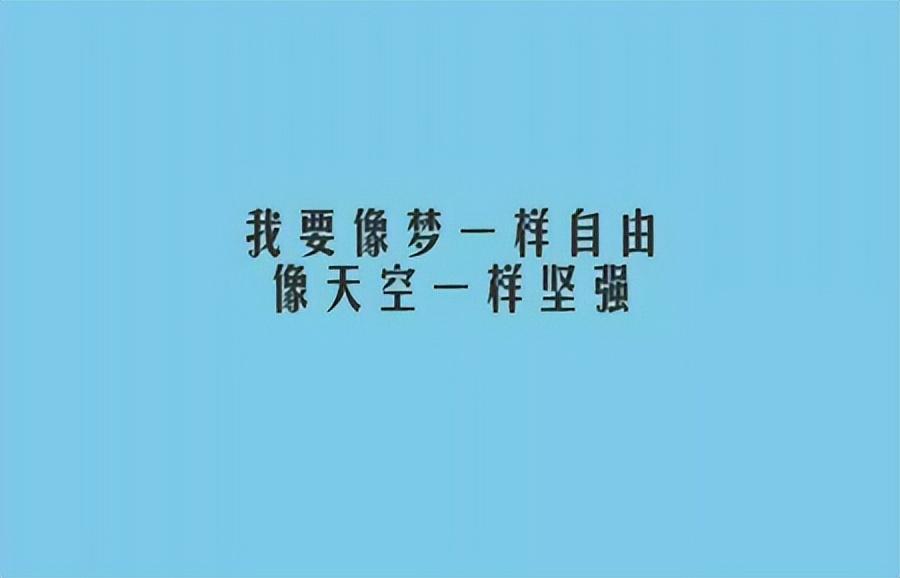 我要像梦一样自由
像天空一样坚强